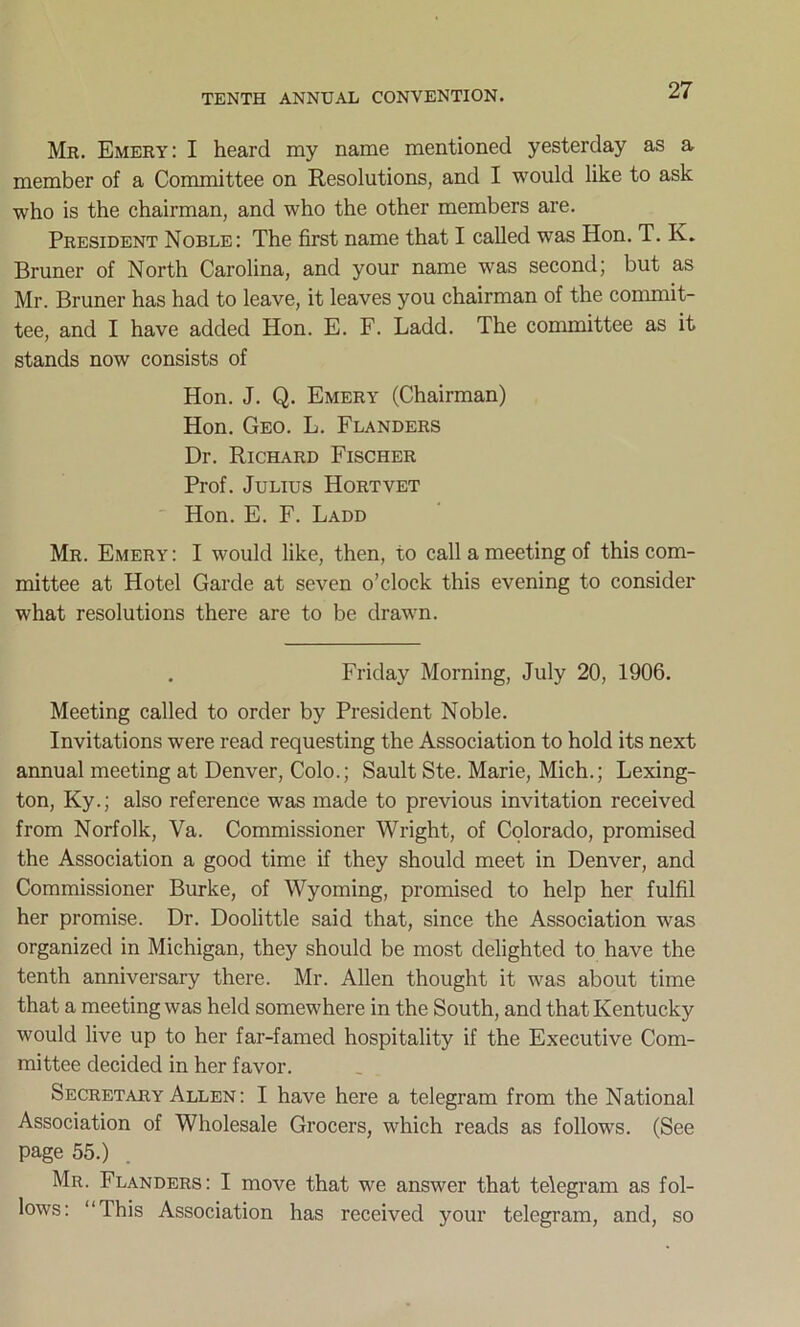 TENTH ANNUAL CONVENTION.

27

Mr. Emery: I heard my name mentioned yesterday as a member of a Committee on Resolutions, and I would like to ask who is the chairman, and who the other members are.

President Noble: The first name that I called was Hon. T. K. Bruner of North Carolina, and your name was second; but as Mr. Bruner has had to leave, it leaves you chairman of the committee, and I have added Hon. E. F. Ladd. The committee as it stands now consists of

Hon. J. Q. Emery (Chairman)
Hon. Geo. L. Flanders
Dr. Richard Fischer
Prof. Julius Hortvet
Hon. E. F. Ladd

Mr. Emery: I would like, then, to call a meeting of this committee at Hotel Garde at seven o'clock this evening to consider what resolutions there are to be drawn.

Friday Morning, July 20, 1906.

Meeting called to order by President Noble.

Invitations were read requesting the Association to hold its next annual meeting at Denver, Colo.; Sault Ste. Marie, Mich.; Lexington, Ky.; also reference was made to previous invitation received from Norfolk, Va. Commissioner Wright, of Colorado, promised the Association a good time if they should meet in Denver, and Commissioner Burke, of Wyoming, promised to help her fulfil her promise. Dr. Doolittle said that, since the Association was organized in Michigan, they should be most delighted to have the tenth anniversary there. Mr. Allen thought it was about time that a meeting was held somewhere in the South, and that Kentucky would live up to her far-famed hospitality if the Executive Committee decided in her favor.

Secretary Allen: I have here a telegram from the National Association of Wholesale Grocers, which reads as follows. (See page 55.)

Mr. Flanders: I move that we answer that telegram as follows: "This Association has received your telegram, and, so